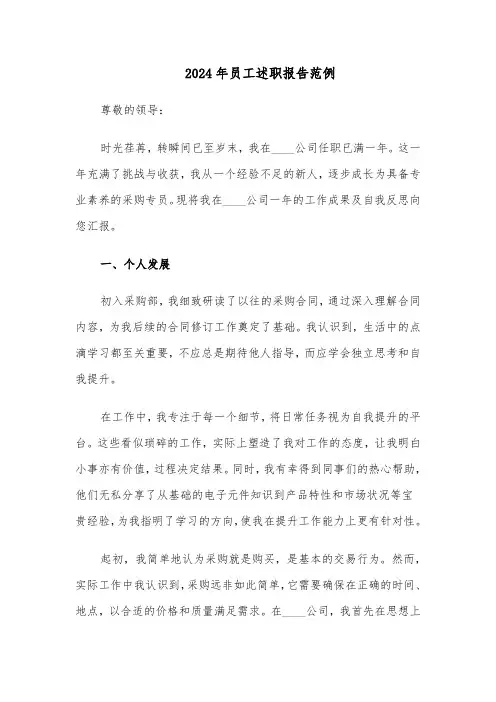 2024年员工述职报告范例

尊敬的领导：

时光荏苒，转瞬间已至岁末，我在____公司任职已满一年。这一年充满了挑战与收获，我从一个经验不足的新人，逐步成长为具备专业素养的采购专员。现将我在____公司一年的工作成果及自我反思向您汇报。

一、个人发展

初入采购部，我细致研读了以往的采购合同，通过深入理解合同内容，为我后续的合同修订工作奠定了基础。我认识到，生活中的点滴学习都至关重要，不应总是期待他人指导，而应学会独立思考和自我提升。

在工作中，我专注于每一个细节，将日常任务视为自我提升的平台。这些看似琐碎的工作，实际上塑造了我对工作的态度，让我明白小事亦有价值，过程决定结果。同时，我有幸得到同事们的热心帮助，他们无私分享了从基础的电子元件知识到产品特性和市场状况等宝贵经验，为我指明了学习的方向，使我在提升工作能力上更有针对性。

起初，我简单地认为采购就是购买，是基本的交易行为。然而，实际工作中我认识到，采购远非如此简单，它需要确保在正确的时间、地点，以合适的价格和质量满足需求。在____公司，我首先在思想上